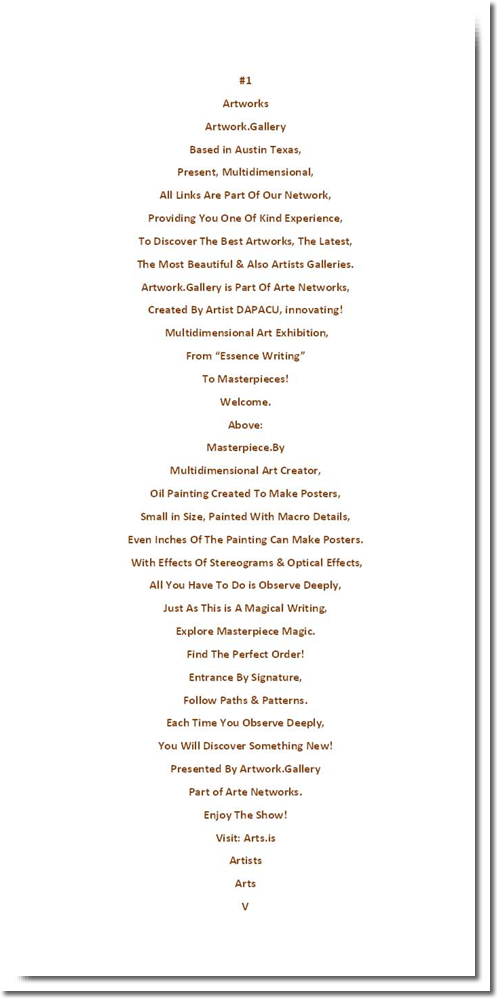 #1
Artworks
Artwork.Gallery
Based in Austin Texas,
Present, Multidimensional,
All Links Are Part Of Our Network,
Providing You One Of Kind Experience,
To Discover The Best Artworks, The Latest,
The Most Beautiful & Also Artists Galleries.
Artwork.Gallery is Part Of Arte Networks,
Created By Artist DAPACU, innovating!
Multidimensional Art Exhibition,
From "Essence Writing"
To Masterpieces!
Welcome.
Above:
Masterpiece.By
Multidimensional Art Creator,
Oil Painting Created To Make Posters,
Small in Size, Painted With Macro Details,
Even Inches Of The Painting Can Make Posters.
With Effects Of Stereograms & Optical Effects,
All You Have To Do is Observe Deeply,
Just As This is A Magical Writing,
Explore Masterpiece Magic.
Find The Perfect Order!
Entrance By Signature,
Follow Paths & Patterns.
Each Time You Observe Deeply,
You Will Discover Something New!
Presented By Artwork.Gallery
Part of Arte Networks.
Enjoy The Show!
Visit: Arts.is
Artists
Arts
V